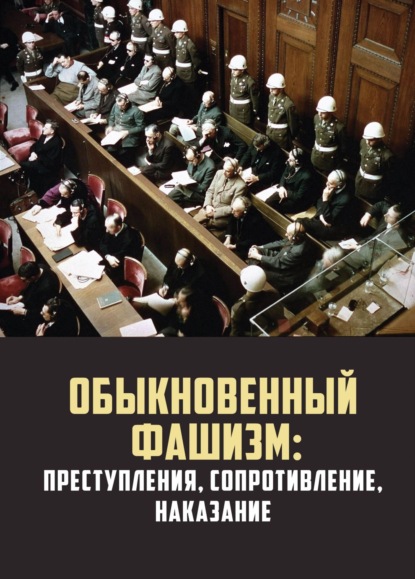 ОБЫКНОВЕННЫЙ ФАШИЗМ:
ПРЕСТУПЛЕНИЯ, СОПРОТИВЛЕНИЕ, НАКАЗАНИЕ